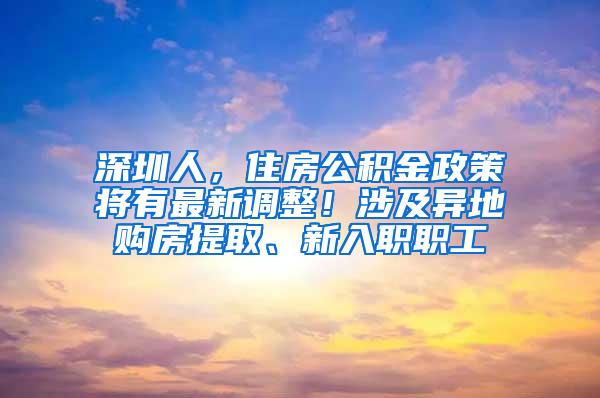 深圳人，住房公积金政策将有最新调整！涉及异地购房提取、新入职职工